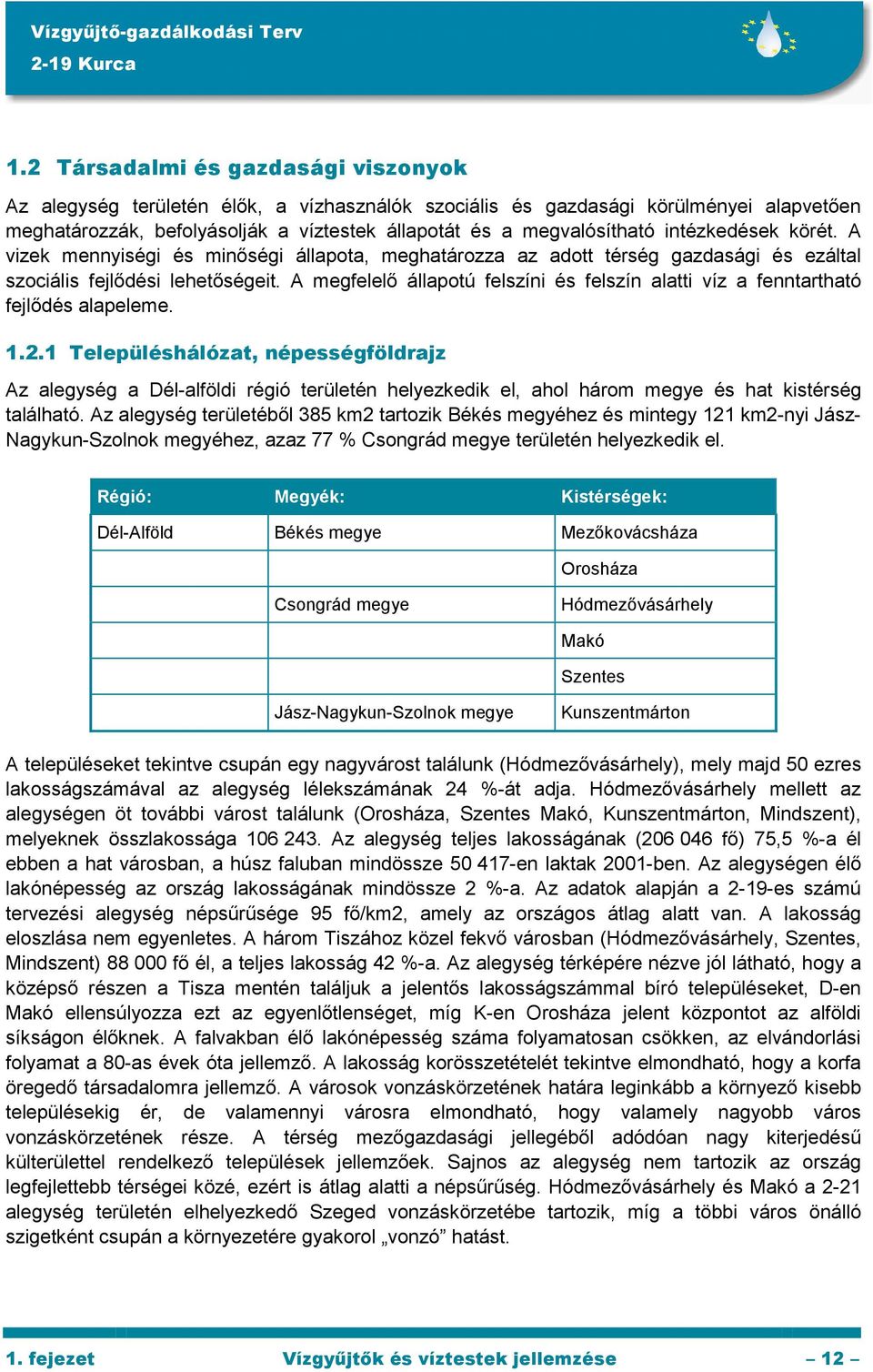 Vízgyűjtő-gazdálkodási Terv
2-19 Kurca

1.2 Társadalmi és gazdasági viszonyok

Az alegység területén élők, a vízhasználók szociális és gazdasági körülményei alapvetően meghatározzák, befolyásolják a víztestek állapotát és a megvalósítható intézkedések körét. A vizek mennyiségi és minőségi állapota, meghatározza az adott térség gazdasági és ezáltal szociális fejlődési lehetőségeit. A megfelelő állapotú felszíni és felszín alatti víz a fenntartható fejlődés alapeleme.

1.2.1 Településhálózat, népességföldrajz

Az alegység a Dél-alföldi régió területén helyezkedik el, ahol három megye és hat kistérség található. Az alegység területéből 385 km2 tartozik Békés megyéhez és mintegy 121 km2-nyi Jász-Nagykun-Szolnok megyéhez, azaz 77 % Csongrád megye területén helyezkedik el.

| Régió: | Megyék: | Kistérségek: |
|---|---|---|
| Dél-Alföld | Békés megye | Mezőkovácsháza |
| | | Orosháza |
| | Csongrád megye | Hódmezővásárhely |
| | | Makó |
| | | Szentes |
| | Jász-Nagykun-Szolnok megye | Kunszentmárton |

A településeket tekintve csupán egy nagyvárost találunk (Hódmezővásárhely), mely majd 50 ezres lakosságszámával az alegység lélekszámának 24 %-át adja. Hódmezővásárhely mellett az alegységen öt további várost találunk (Orosháza, Szentes Makó, Kunszentmárton, Mindszent), melyeknek összlakossága 106 243. Az alegység teljes lakosságának (206 046 fő) 75,5 %-a él ebben a hat városban, a húsz faluban mindössze 50 417-en laktak 2001-ben. Az alegységen élő lakónépesség az ország lakosságának mindössze 2 %-a. Az adatok alapján a 2-19-es számú tervezési alegység népsűrűsége 95 fő/km2, amely az országos átlag alatt van. A lakosság eloszlása nem egyenletes. A három Tiszához közel fekvő városban (Hódmezővásárhely, Szentes, Mindszent) 88 000 fő él, a teljes lakosság 42 %-a. Az alegység térképére nézve jól látható, hogy a középső részen a Tisza mentén találjuk a jelentős lakosságszámmal bíró településeket, D-en Makó ellensúlyozza ezt az egyenlőtlenséget, míg K-en Orosháza jelent központot az alföldi síkságon élőknek. A falvakban élő lakónépesség száma folyamatosan csökken, az elvándorlási folyamat a 80-as évek óta jellemző. A lakosság korösszetételét tekintve elmondható, hogy a korfa öregedő társadalomra jellemző. A városok vonzáskörzetének határa leginkább a környező kisebb településekig ér, de valamennyi városra elmondható, hogy valamely nagyobb város vonzáskörzetének része. A térség mezőgazdasági jellegéből adódóan nagy kiterjedésű külterülettel rendelkező települések jellemzőek. Sajnos az alegység nem tartozik az ország legfejlettebb térségei közé, ezért is átlag alatti a népsűrűség. Hódmezővásárhely és Makó a 2-21 alegység területén elhelyezkedő Szeged vonzáskörzetébe tartozik, míg a többi város önálló szigetként csupán a környezetére gyakorol „vonzó” hatást.

1. fejezet Vízgyűjtők és víztestek jellemzése – 12 –